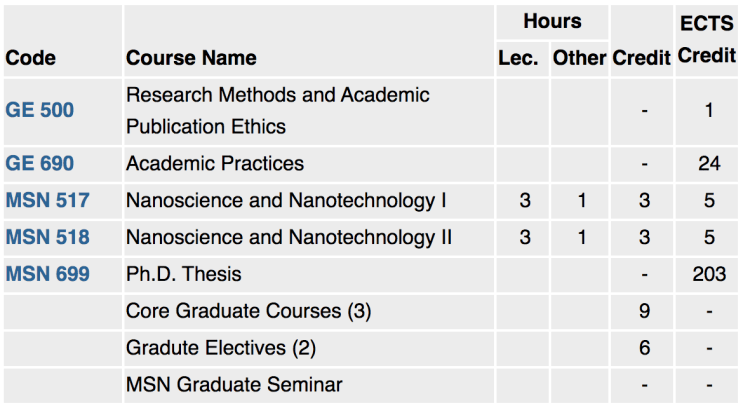 | Code | Course Name | Hours Lec. | Hours Other | Credit | ECTS Credit |
|---|---|---|---|---|---|
| GE 500 | Research Methods and Academic Publication Ethics | | | - | 1 |
| GE 690 | Academic Practices | | | - | 24 |
| MSN 517 | Nanoscience and Nanotechnology I | 3 | 1 | 3 | 5 |
| MSN 518 | Nanoscience and Nanotechnology II | 3 | 1 | 3 | 5 |
| MSN 699 | Ph.D. Thesis | | | - | 203 |
| | Core Graduate Courses (3) | | | 9 | - |
| | Gradute Electives (2) | | | 6 | - |
| | MSN Graduate Seminar | | | - | - |